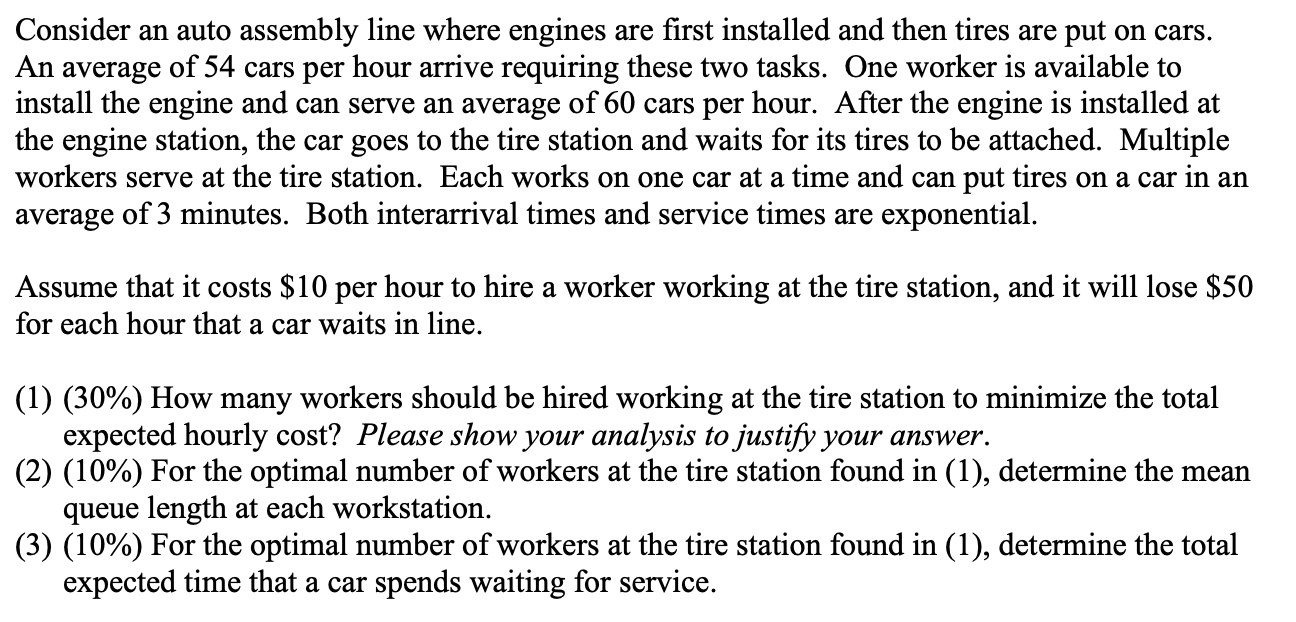 Consider an auto assembly line where engines are first installed and then tires are put on cars. An average of 54 cars per hour arrive requiring these two tasks. One worker is available to install the engine and can serve an average of 60 cars per hour. After the engine is installed at the engine station, the car goes to the tire station and waits for its tires to be attached. Multiple workers serve at the tire station. Each works on one car at a time and can put tires on a car in an average of 3 minutes. Both interarrival times and service times are exponential.

Assume that it costs \$10 per hour to hire a worker working at the tire station, and it will lose \$50 for each hour that a car waits in line.

(1) (30%) How many workers should be hired working at the tire station to minimize the total expected hourly cost? Please show your analysis to justify your answer.
(2) (10%) For the optimal number of workers at the tire station found in (1), determine the mean queue length at each workstation.
(3) (10%) For the optimal number of workers at the tire station found in (1), determine the total expected time that a car spends waiting for service.